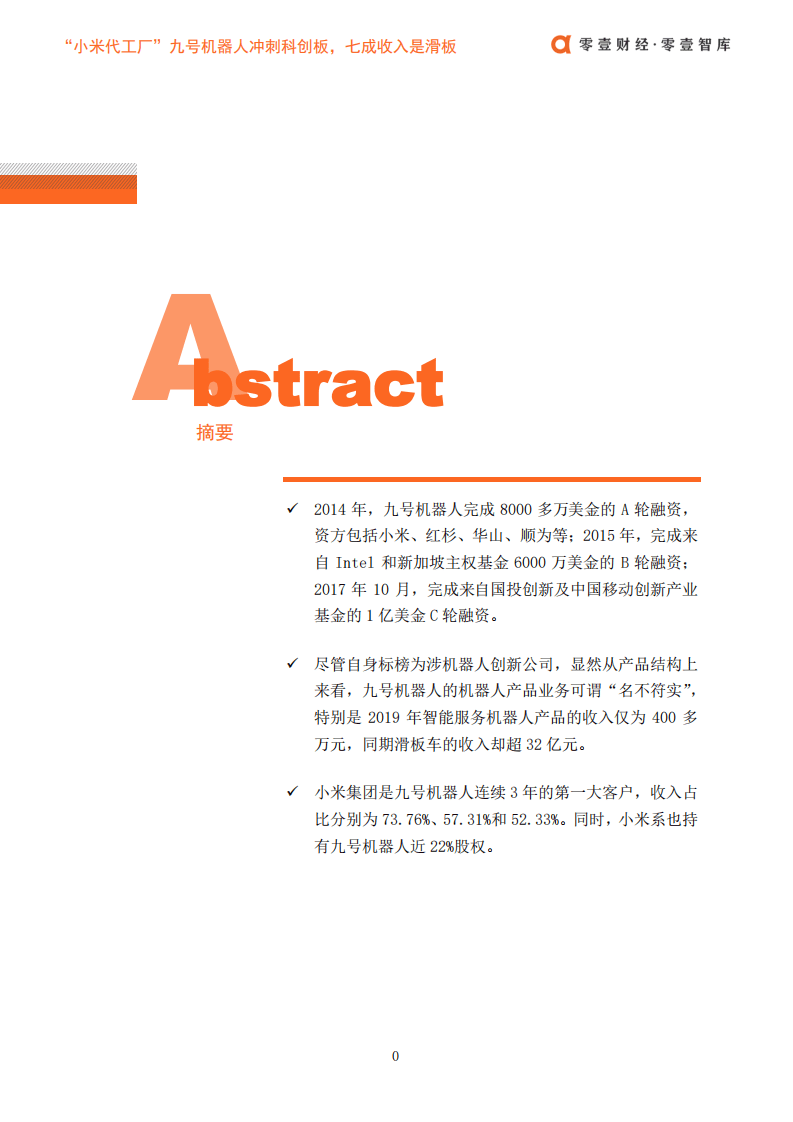 “小米代工厂”九号机器人冲刺科创板，七成收入是滑板

零壹财经·零壹智库

Abstract

摘要

✓ 2014年，九号机器人完成8000多万美金的A轮融资，资方包括小米、红杉、华山、顺为等；2015年，完成来自Intel和新加坡主权基金6000万美金的B轮融资；2017年10月，完成来自国投创新及中国移动创新产业基金的1亿美金C轮融资。

✓ 尽管自身标榜为涉机器人创新公司，显然从产品结构上来看，九号机器人的机器人产品业务可谓“名不符实”，特别是2019年智能服务机器人产品的收入仅为400多万元，同期滑板车的收入却超32亿元。

✓ 小米集团是九号机器人连续3年的第一大客户，收入占比分别为73.76%、57.31%和52.33%。同时，小米系也持有九号机器人近22%股权。

0